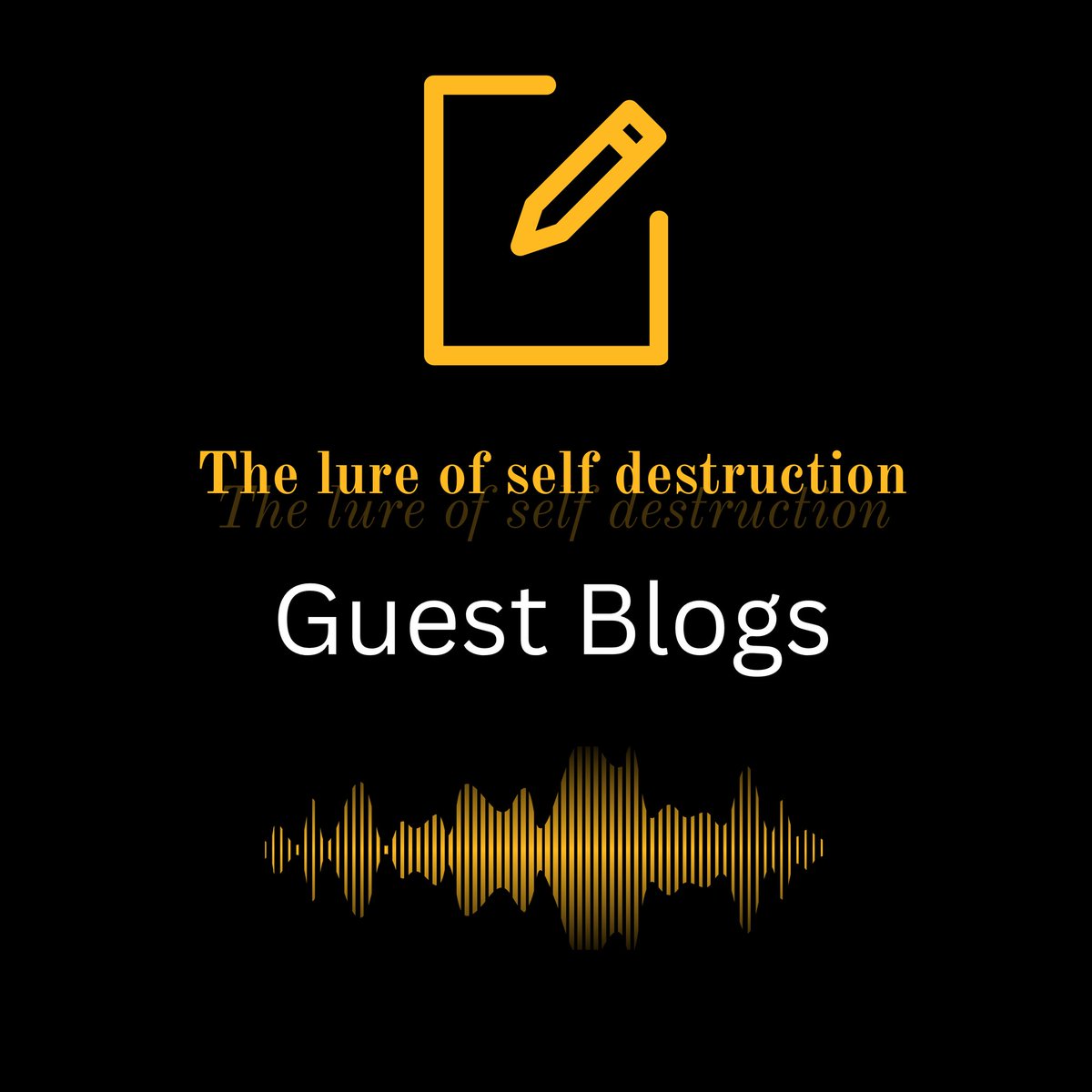 The lure of self destruction
The lure of self destruction

Guest Blogs